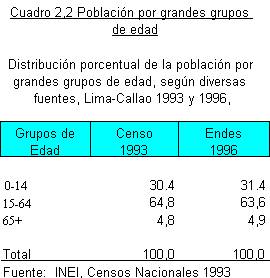 Cuadro 2,2 Población por grandes grupos de edad

Distribución porcentual de la población por grandes grupos de edad, según diversas fuentes, Lima-Callao 1993 y 1996,

| Grupos de Edad | Censo 1993 | Endes 1996 |
|---|---|---|
| 0-14 | 30.4 | 31.4 |
| 15-64 | 64,8 | 63,6 |
| 65+ | 4,8 | 4,9 |
| Total | 100,0 | 100,0 |

Fuente: INEI, Censos Nacionales 1993